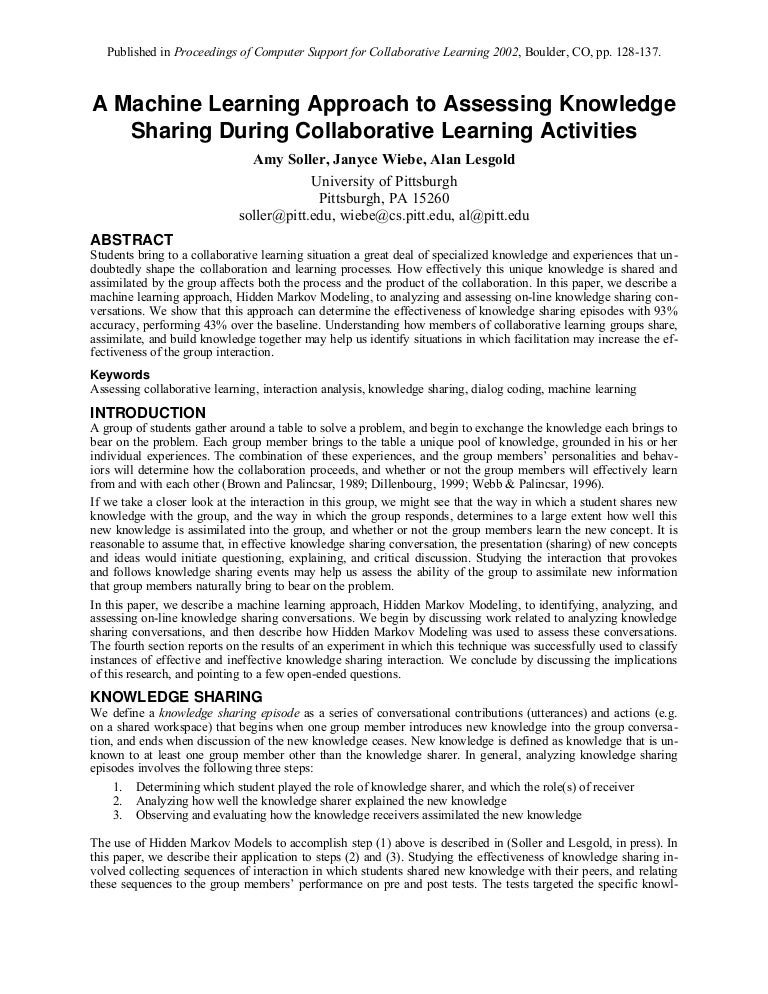 Published in Proceedings of Computer Support for Collaborative Learning 2002, Boulder, CO, pp. 128-137.

A Machine Learning Approach to Assessing Knowledge Sharing During Collaborative Learning Activities

Amy Soller, Janyce Wiebe, Alan Lesgold

University of Pittsburgh
Pittsburgh, PA 15260
soller@pitt.edu, wiebe@cs.pitt.edu, al@pitt.edu

ABSTRACT

Students bring to a collaborative learning situation a great deal of specialized knowledge and experiences that undoubtedly shape the collaboration and learning processes. How effectively this unique knowledge is shared and assimilated by the group affects both the process and the product of the collaboration. In this paper, we describe a machine learning approach, Hidden Markov Modeling, to analyzing and assessing on-line knowledge sharing conversations. We show that this approach can determine the effectiveness of knowledge sharing episodes with 93% accuracy, performing 43% over the baseline. Understanding how members of collaborative learning groups share, assimilate, and build knowledge together may help us identify situations in which facilitation may increase the effectiveness of the group interaction.

Keywords

Assessing collaborative learning, interaction analysis, knowledge sharing, dialog coding, machine learning

INTRODUCTION

A group of students gather around a table to solve a problem, and begin to exchange the knowledge each brings to bear on the problem. Each group member brings to the table a unique pool of knowledge, grounded in his or her individual experiences. The combination of these experiences, and the group members' personalities and behaviors will determine how the collaboration proceeds, and whether or not the group members will effectively learn from and with each other (Brown and Palincsar, 1989; Dillenbourg, 1999; Webb & Palincsar, 1996).

If we take a closer look at the interaction in this group, we might see that the way in which a student shares new knowledge with the group, and the way in which the group responds, determines to a large extent how well this new knowledge is assimilated into the group, and whether or not the group members learn the new concept. It is reasonable to assume that, in effective knowledge sharing conversation, the presentation (sharing) of new concepts and ideas would initiate questioning, explaining, and critical discussion. Studying the interaction that provokes and follows knowledge sharing events may help us assess the ability of the group to assimilate new information that group members naturally bring to bear on the problem.

In this paper, we describe a machine learning approach, Hidden Markov Modeling, to identifying, analyzing, and assessing on-line knowledge sharing conversations. We begin by discussing work related to analyzing knowledge sharing conversations, and then describe how Hidden Markov Modeling was used to assess these conversations. The fourth section reports on the results of an experiment in which this technique was successfully used to classify instances of effective and ineffective knowledge sharing interaction. We conclude by discussing the implications of this research, and pointing to a few open-ended questions.

KNOWLEDGE SHARING

We define a knowledge sharing episode as a series of conversational contributions (utterances) and actions (e.g. on a shared workspace) that begins when one group member introduces new knowledge into the group conversation, and ends when discussion of the new knowledge ceases. New knowledge is defined as knowledge that is unknown to at least one group member other than the knowledge sharer. In general, analyzing knowledge sharing episodes involves the following three steps:

1. Determining which student played the role of knowledge sharer, and which the role(s) of receiver
2. Analyzing how well the knowledge sharer explained the new knowledge
3. Observing and evaluating how the knowledge receivers assimilated the new knowledge

The use of Hidden Markov Models to accomplish step (1) above is described in (Soller and Lesgold, in press). In this paper, we describe their application to steps (2) and (3). Studying the effectiveness of knowledge sharing involved collecting sequences of interaction in which students shared new knowledge with their peers, and relating these sequences to the group members' performance on pre and post tests. The tests targeted the specific knowl-